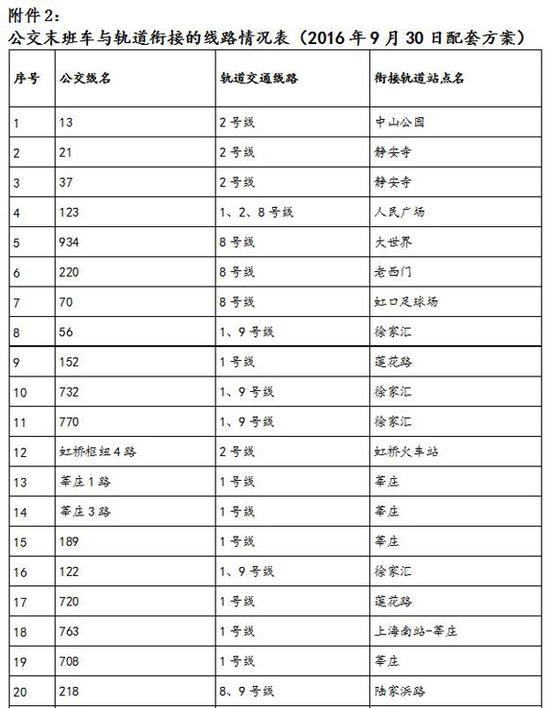 附件2：
公交末班车与轨道衔接的线路情况表（2016年9月30日配套方案）

| 序号 | 公交线名 | 轨道交通线路 | 衔接轨道站点名 |
|---|---|---|---|
| 1 | 13 | 2号线 | 中山公园 |
| 2 | 21 | 2号线 | 静安寺 |
| 3 | 37 | 2号线 | 静安寺 |
| 4 | 123 | 1、2、8号线 | 人民广场 |
| 5 | 934 | 8号线 | 大世界 |
| 6 | 220 | 8号线 | 老西门 |
| 7 | 70 | 8号线 | 虹口足球场 |
| 8 | 56 | 1、9号线 | 徐家汇 |
| 9 | 152 | 1号线 | 莲花路 |
| 10 | 732 | 1、9号线 | 徐家汇 |
| 11 | 770 | 1、9号线 | 徐家汇 |
| 12 | 虹桥枢纽4路 | 2号线 | 虹桥火车站 |
| 13 | 莘庄1路 | 1号线 | 莘庄 |
| 14 | 莘庄3路 | 1号线 | 莘庄 |
| 15 | 189 | 1号线 | 莘庄 |
| 16 | 122 | 1、9号线 | 徐家汇 |
| 17 | 720 | 1号线 | 莲花路 |
| 18 | 763 | 1号线 | 上海南站-莘庄 |
| 19 | 708 | 1号线 | 莘庄 |
| 20 | 218 | 8、9号线 | 陆家浜路 |